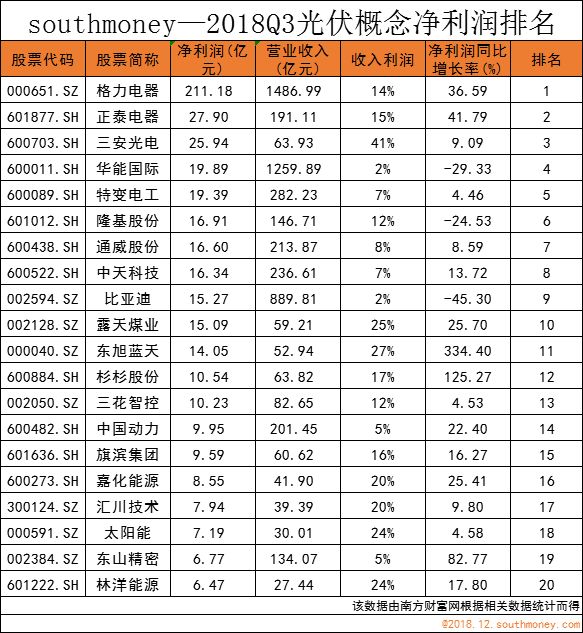 southmoney—2018Q3光伏概念净利润排名

| 股票代码 | 股票简称 | 净利润(亿元) | 营业收入(亿元) | 收入利润 | 净利润同比增长率(%) | 排名 |
|---|---|---|---|---|---|---|
| 000651.SZ | 格力电器 | 211.18 | 1486.99 | 14% | 36.59 | 1 |
| 601877.SH | 正泰电器 | 27.90 | 191.11 | 15% | 41.79 | 2 |
| 600703.SH | 三安光电 | 25.94 | 63.93 | 41% | 9.09 | 3 |
| 600011.SH | 华能国际 | 19.89 | 1259.89 | 2% | -29.33 | 4 |
| 600089.SH | 特变电工 | 19.39 | 282.23 | 7% | 4.46 | 5 |
| 601012.SH | 隆基股份 | 16.91 | 146.71 | 12% | -24.53 | 6 |
| 600438.SH | 通威股份 | 16.60 | 213.87 | 8% | 8.59 | 7 |
| 600522.SH | 中天科技 | 16.34 | 236.61 | 7% | 13.72 | 8 |
| 002594.SZ | 比亚迪 | 15.27 | 889.81 | 2% | -45.30 | 9 |
| 002128.SZ | 露天煤业 | 15.09 | 59.21 | 25% | 25.70 | 10 |
| 000040.SZ | 东旭蓝天 | 14.05 | 52.94 | 27% | 334.40 | 11 |
| 600884.SH | 杉杉股份 | 10.54 | 63.82 | 17% | 125.27 | 12 |
| 002050.SZ | 三花智控 | 10.23 | 82.65 | 12% | 4.53 | 13 |
| 600482.SH | 中国动力 | 9.95 | 201.45 | 5% | 22.40 | 14 |
| 601636.SH | 旗滨集团 | 9.59 | 60.62 | 16% | 16.27 | 15 |
| 600273.SH | 嘉化能源 | 8.55 | 41.90 | 20% | 25.41 | 16 |
| 300124.SZ | 汇川技术 | 7.94 | 39.39 | 20% | 9.80 | 17 |
| 000591.SZ | 太阳能 | 7.19 | 30.01 | 24% | 4.58 | 18 |
| 002384.SZ | 东山精密 | 6.77 | 134.07 | 5% | 82.77 | 19 |
| 601222.SH | 林洋能源 | 6.47 | 27.44 | 24% | 17.80 | 20 |

该数据由南方财富网根据相关数据统计而得

@2018.12.southmoney.com